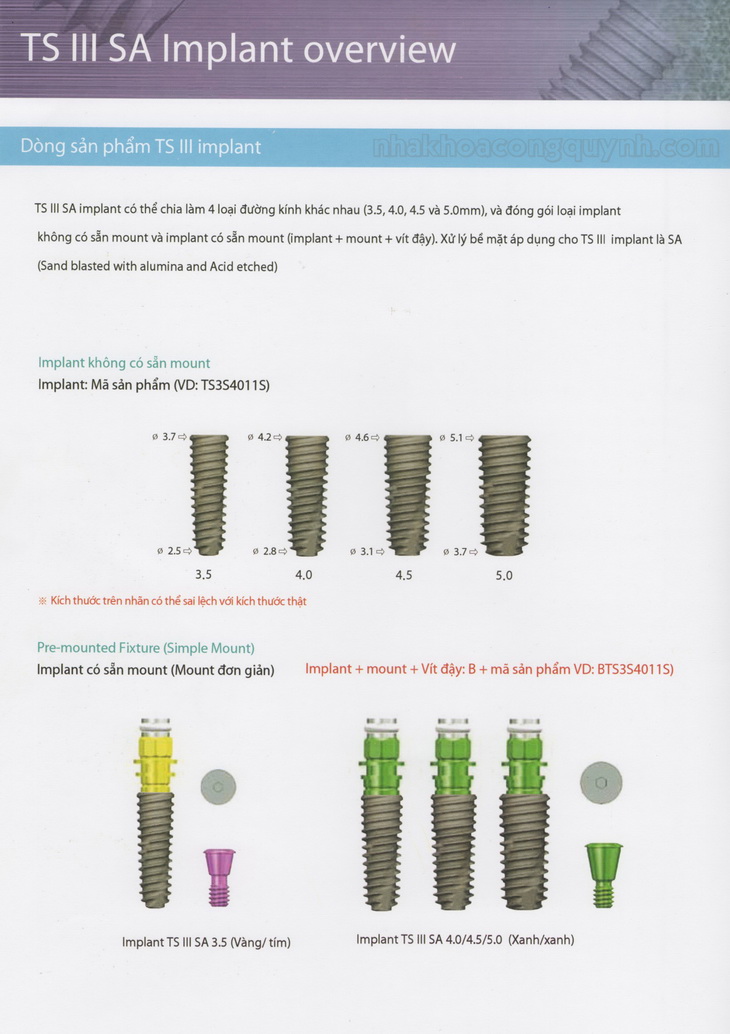 TS III SA Implant overview

Dòng sản phẩm TS III implant

nhakhoacongquynh.com

TS III SA implant có thể chia làm 4 loại đường kính khác nhau (3.5, 4.0, 4.5 và 5.0mm), và đóng gói loại implant không có sẵn mount và implant có sẵn mount (implant + mount + vít đậy). Xử lý bề mặt áp dụng cho TS III implant là SA (Sand blasted with alumina and Acid etched)

Implant không có sẵn mount
Implant: Mã sản phẩm (VD: TS3S4011S)

ø 3.7 ⇨
ø 2.5 ⇨
3.5

ø 4.2 ⇨
ø 2.8 ⇨
4.0

ø 4.6 ⇨
ø 3.1 ⇨
4.5

ø 5.1 ⇨
ø 3.7 ⇨
5.0

※ Kích thước trên nhãn có thể sai lệch với kích thước thật

Pre-mounted Fixture (Simple Mount)
Implant có sẵn mount (Mount đơn giản)

Implant + mount + Vít đậy: B + mã sản phẩm VD: BTS3S4011S)

Implant TS III SA 3.5 (Vàng/ tím)

Implant TS III SA 4.0/4.5/5.0 (Xanh/xanh)